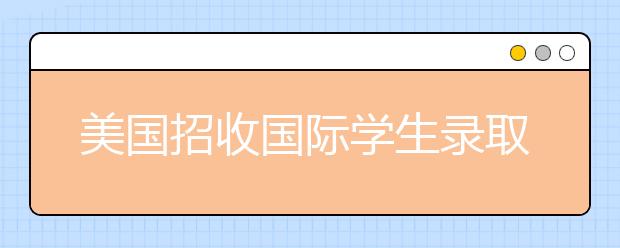 美国招收国际学生录取